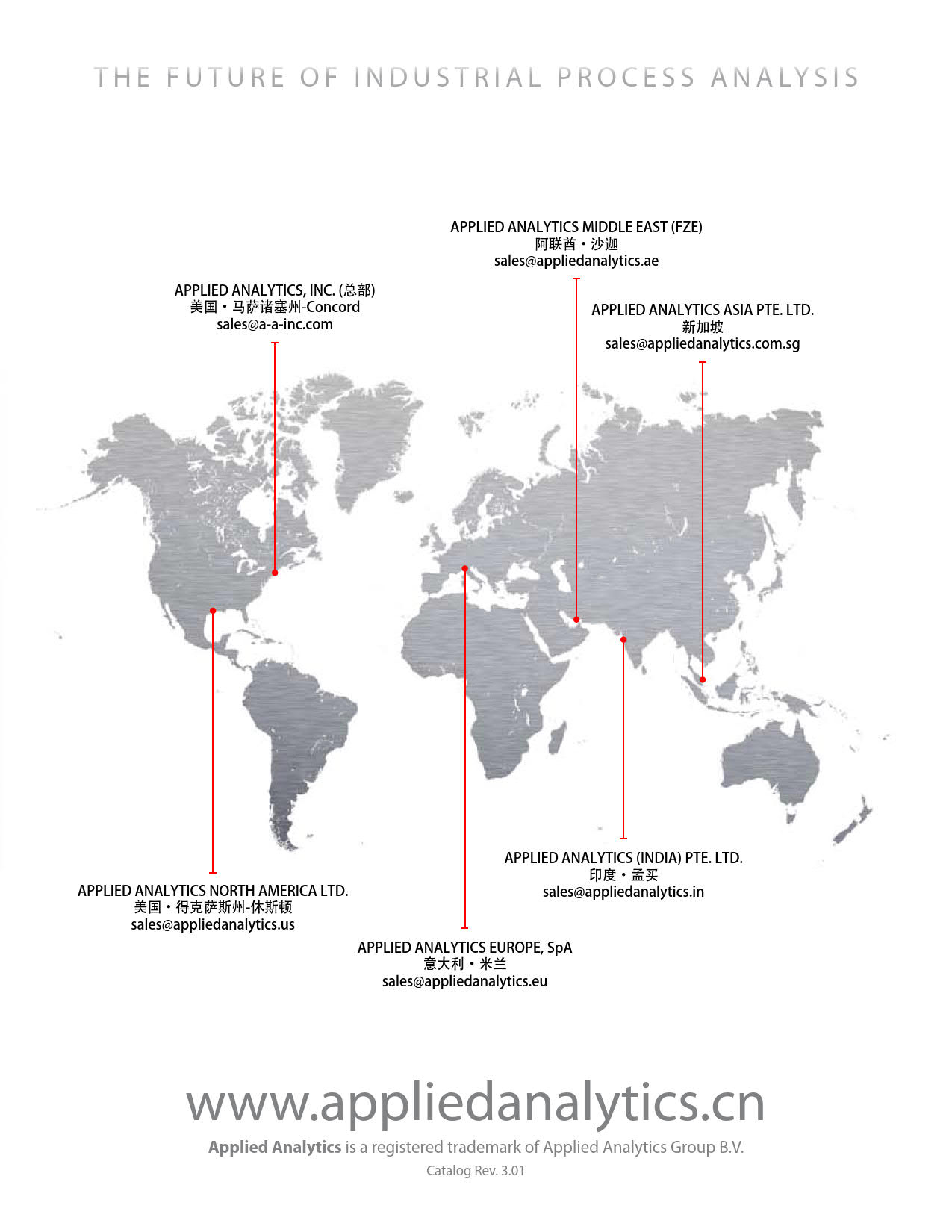 THE FUTURE OF INDUSTRIAL PROCESS ANALYSIS

APPLIED ANALYTICS MIDDLE EAST (FZE)
阿联酋・沙迦
sales@appliedanalytics.ae

APPLIED ANALYTICS, INC. (总部)
美国・马萨诸塞州-Concord
sales@a-a-inc.com

APPLIED ANALYTICS ASIA PTE. LTD.
新加坡
sales@appliedanalytics.com.sg

APPLIED ANALYTICS (INDIA) PTE. LTD.
印度・孟买
sales@appliedanalytics.in

APPLIED ANALYTICS NORTH AMERICA LTD.
美国・得克萨斯州-休斯顿
sales@appliedanalytics.us

APPLIED ANALYTICS EUROPE, SpA
意大利・米兰
sales@appliedanalytics.eu

www.appliedanalytics.cn

Applied Analytics is a registered trademark of Applied Analytics Group B.V.

Catalog Rev. 3.01